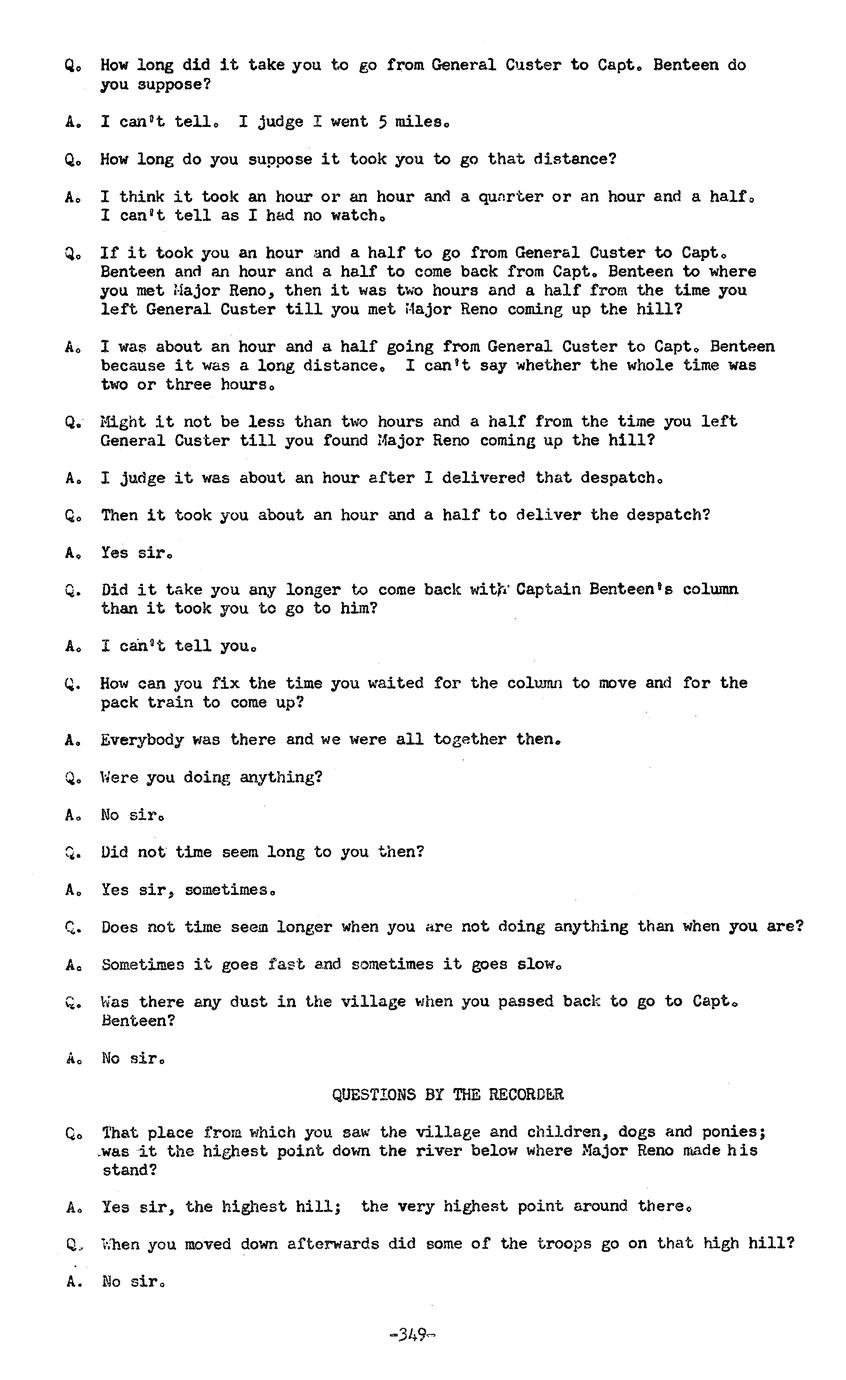 Q. How long did it take you to go from General Custer to Capt. Benteen do you suppose?

A. I can't tell. I judge I went 5 miles.

Q. How long do you suppose it took you to go that distance?

A. I think it took an hour or an hour and a quarter or an hour and a half. I can't tell as I had no watch.

Q. If it took you an hour and a half to go from General Custer to Capt. Benteen and an hour and a half to come back from Capt. Benteen to where you met Major Reno, then it was two hours and a half from the time you left General Custer till you met Major Reno coming up the hill?

A. I was about an hour and a half going from General Custer to Capt. Benteen because it was a long distance. I can't say whether the whole time was two or three hours.

Q. Might it not be less than two hours and a half from the time you left General Custer till you found Major Reno coming up the hill?

A. I judge it was about an hour after I delivered that despatch.

Q. Then it took you about an hour and a half to deliver the despatch?

A. Yes sir.

Q. Did it take you any longer to come back with Captain Benteen's column than it took you to go to him?

A. I can't tell you.

Q. How can you fix the time you waited for the column to move and for the pack train to come up?

A. Everybody was there and we were all together then.

Q. Were you doing anything?

A. No sir.

Q. Did not time seem long to you then?

A. Yes sir, sometimes.

Q. Does not time seem longer when you are not doing anything than when you are?

A. Sometimes it goes fast and sometimes it goes slow.

Q. Was there any dust in the village when you passed back to go to Capt. Benteen?

A. No sir.

QUESTIONS BY THE RECORDER

Q. That place from which you saw the village and children, dogs and ponies; was it the highest point down the river below where Major Reno made his stand?

A. Yes sir, the highest hill; the very highest point around there.

Q. When you moved down afterwards did some of the troops go on that high hill?

A. No sir.

-349-